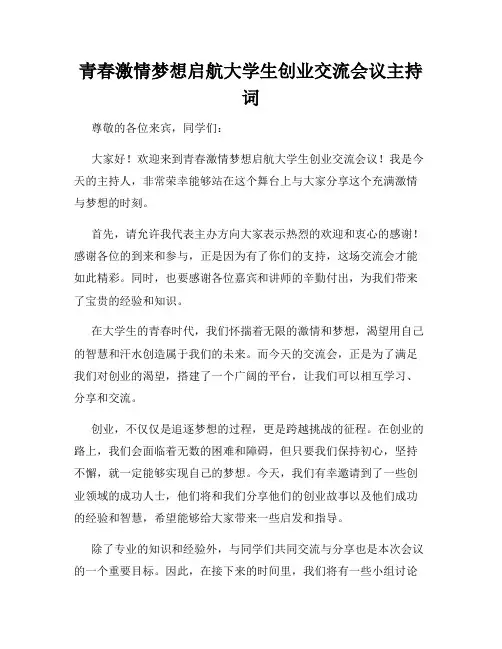 青春激情梦想启航大学生创业交流会议主持词

尊敬的各位来宾，同学们：

大家好！欢迎来到青春激情梦想启航大学生创业交流会议！我是今天的主持人，非常荣幸能够站在这个舞台上与大家分享这个充满激情与梦想的时刻。

首先，请允许我代表主办方向大家表示热烈的欢迎和衷心的感谢！感谢各位的到来和参与，正是因为有了你们的支持，这场交流会才能如此精彩。同时，也要感谢各位嘉宾和讲师的辛勤付出，为我们带来了宝贵的经验和知识。

在大学生的青春时代，我们怀揣着无限的激情和梦想，渴望用自己的智慧和汗水创造属于我们的未来。而今天的交流会，正是为了满足我们对创业的渴望，搭建了一个广阔的平台，让我们可以相互学习、分享和交流。

创业，不仅仅是追逐梦想的过程，更是跨越挑战的征程。在创业的路上，我们会面临着无数的困难和障碍，但只要我们保持初心，坚持不懈，就一定能够实现自己的梦想。今天，我们有幸邀请到了一些创业领域的成功人士，他们将和我们分享他们的创业故事以及他们成功的经验和智慧，希望能够给大家带来一些启发和指导。

除了专业的知识和经验外，与同学们共同交流与分享也是本次会议的一个重要目标。因此，在接下来的时间里，我们将有一些小组讨论